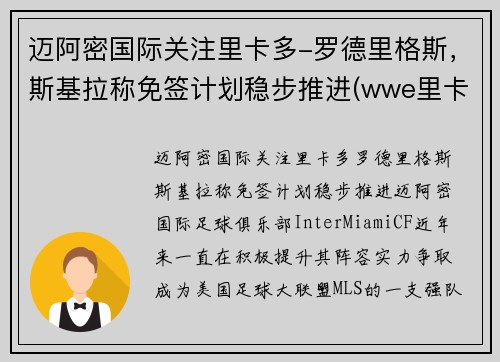 迈阿密国际关注里卡多-罗德里格斯，斯基拉称免签计划稳步推进(wwe里卡

迈阿密国际关注里卡多罗德里格斯斯基拉称免签计划稳步推进迈阿密国际足球俱乐部InterMiamiCF近年来一直在积极提升其阵容实力争取成为美国足球大联盟MLS的一支强队